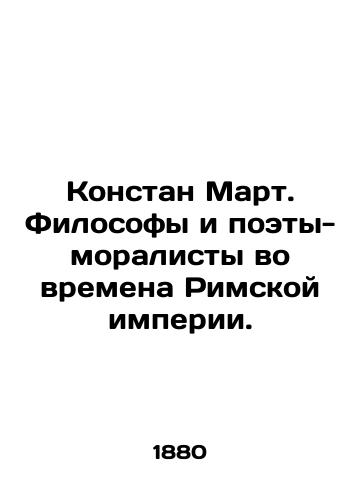 Констан Март. Философы и поэты-моралисты во времена Римской империи.

1880